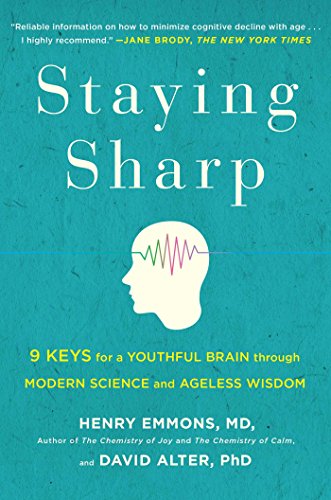 "Reliable information on how to minimize cognitive decline with age . . . I highly recommend." —JANE BRODY, THE NEW YORK TIMES

Staying Sharp

9 KEYS for a YOUTHFUL BRAIN through MODERN SCIENCE and AGELESS WISDOM

HENRY EMMONS, MD,
Author of The Chemistry of Joy and The Chemistry of Calm,
and DAVID ALTER, PhD